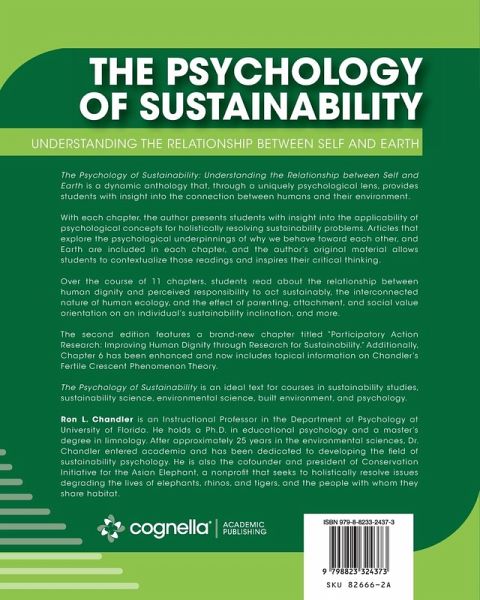 THE PSYCHOLOGY OF SUSTAINABILITY

UNDERSTANDING THE RELATIONSHIP BETWEEN SELF AND EARTH

The Psychology of Sustainability: Understanding the Relationship between Self and Earth is a dynamic anthology that, through a uniquely psychological lens, provides students with insight into the connection between humans and their environment.

With each chapter, the author presents students with insight into the applicability of psychological concepts for holistically resolving sustainability problems. Articles that explore the psychological underpinnings of why we behave toward each other, and Earth are included in each chapter, and the author's original material allows students to contextualize those readings and inspires their critical thinking.

Over the course of 11 chapters, students read about the relationship between human dignity and perceived responsibility to act sustainably, the interconnected nature of human ecology, and the effect of parenting, attachment, and social value orientation on an individual's sustainability inclination, and more.

The second edition features a brand-new chapter titled "Participatory Action Research: Improving Human Dignity through Research for Sustainability." Additionally, Chapter 6 has been enhanced and now includes topical information on Chandler's Fertile Crescent Phenomenon Theory.

The Psychology of Sustainability is an ideal text for courses in sustainability studies, sustainability science, environmental science, built environment, and psychology.

Ron L. Chandler is an Instructional Professor in the Department of Psychology at University of Florida. He holds a Ph.D. in educational psychology and a master's degree in limnology. After approximately 25 years in the environmental sciences, Dr. Chandler entered academia and has been dedicated to developing the field of sustainability psychology. He is also the cofounder and president of Conservation Initiative for the Asian Elephant, a nonprofit that seeks to holistically resolve issues degrading the lives of elephants, rhinos, and tigers, and the people with whom they share habitat.

cognella® ACADEMIC PUBLISHING

ISBN 979-8-8233-2437-3

9 798823 324373

SKU 82666-2A